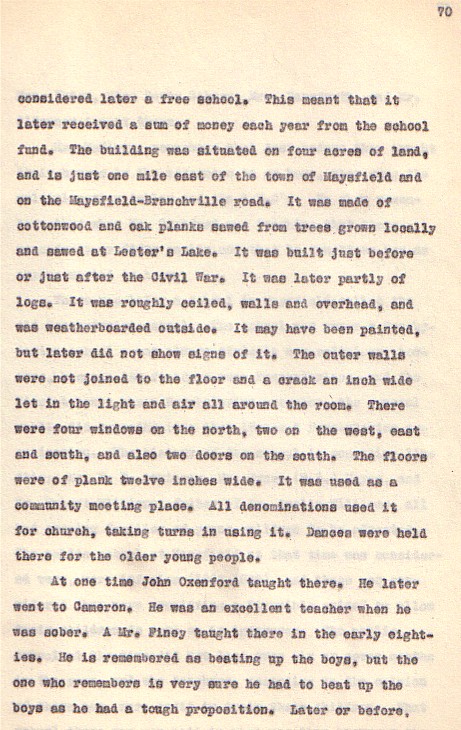 70

considered later a free school. This meant that it later received a sum of money each year from the school fund. The building was situated on four acres of land, and is just one mile east of the town of Maysfield and on the Maysfield-Branchville road. It was made of cottonwood and oak planks sawed from trees grown locally and sawed at Lester's Lake. It was built just before or just after the Civil War. It was later partly of logs. It was roughly ceiled, walls and overhead, and was weatherboarded outside. It may have been painted, but later did not show signs of it. The outer walls were not joined to the floor and a crack an inch wide let in the light and air all around the room. There were four windows on the north, two on the west, east and south, and also two doors on the south. The floors were of plank twelve inches wide. It was used as a community meeting place. All denominations used it for church, taking turns in using it. Dances were held there for the older young people.

At one time John Oxenford taught there. He later went to Cameron. He was an excellent teacher when he was sober. A Mr. Finey taught there in the early eighties. He is remembered as beating up the boys, but the one who remembers is very sure he had to beat up the boys as he had a tough proposition. Later or before,